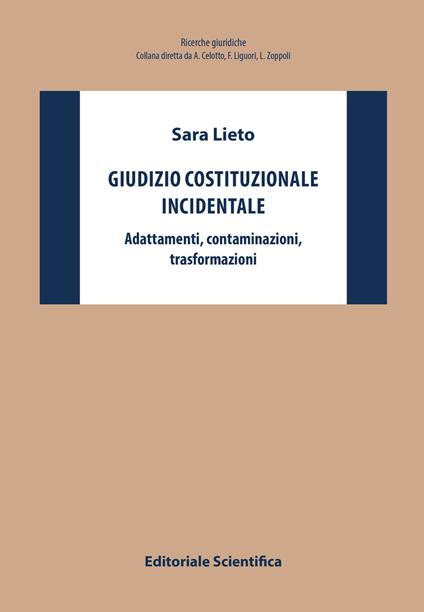 Ricerche giuridiche
Collana diretta da A. Celotto, F. Liguori, L. Zoppoli

Sara Lieto

GIUDIZIO COSTITUZIONALE INCIDENTALE

Adattamenti, contaminazioni, trasformazioni

Editoriale Scientifica